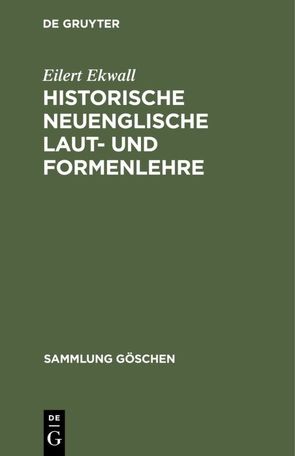 DE GRUYTER

Eilert Ekwall

HISTORISCHE NEUENGLISCHE LAUT- UND FORMENLEHRE

SAMMLUNG GÖSCHEN

DE
G